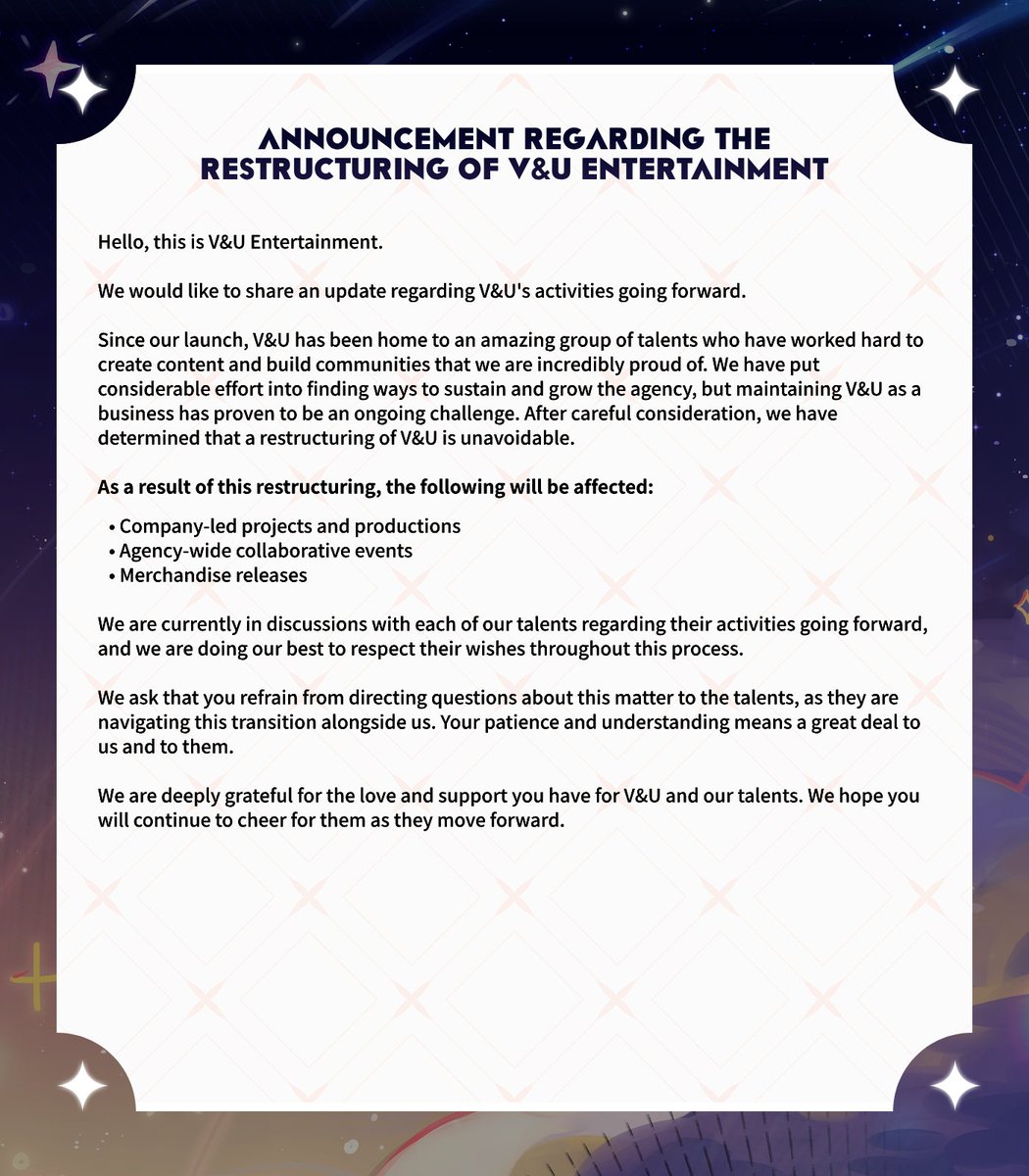 ANNOUNCEMENT REGARDING THE RESTRUCTURING OF V&U ENTERTAINMENT

Hello, this is V&U Entertainment.

We would like to share an update regarding V&U's activities going forward.

Since our launch, V&U has been home to an amazing group of talents who have worked hard to create content and build communities that we are incredibly proud of. We have put considerable effort into finding ways to sustain and grow the agency, but maintaining V&U as a business has proven to be an ongoing challenge. After careful consideration, we have determined that a restructuring of V&U is unavoidable.

As a result of this restructuring, the following will be affected:

• Company-led projects and productions
• Agency-wide collaborative events
• Merchandise releases

We are currently in discussions with each of our talents regarding their activities going forward, and we are doing our best to respect their wishes throughout this process.

We ask that you refrain from directing questions about this matter to the talents, as they are navigating this transition alongside us. Your patience and understanding means a great deal to us and to them.

We are deeply grateful for the love and support you have for V&U and our talents. We hope you will continue to cheer for them as they move forward.